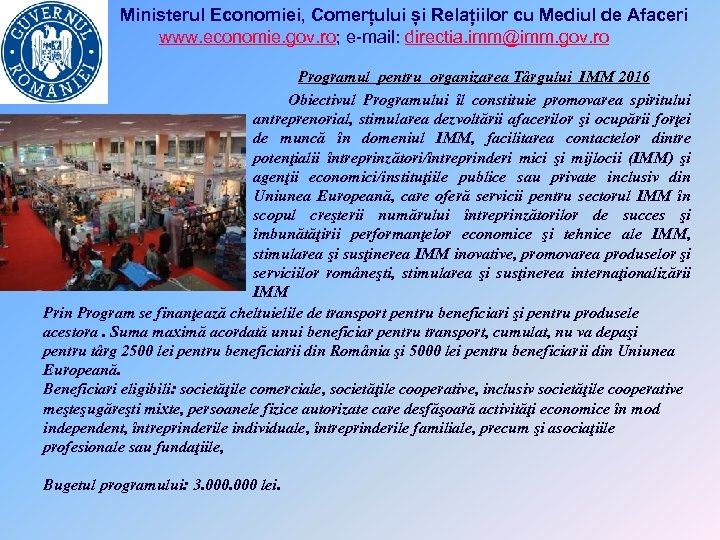 GUVERNUL ROMÂNIEI

Ministerul Economiei, Comerțului și Relațiilor cu Mediul de Afaceri
www.economie.gov.ro; e-mail: directia.imm@imm.gov.ro

Programul pentru organizarea Târgului IMM 2016

Obiectivul Programului îl constituie promovarea spiritului antreprenorial, stimularea dezvoltării afacerilor şi ocupării forţei de muncă în domeniul IMM, facilitarea contactelor dintre potenţialii întreprinzători/întreprinderi mici şi mijlocii (IMM) şi agenţii economici/instituţiile publice sau private inclusiv din Uniunea Europeană, care oferă servicii pentru sectorul IMM în scopul creşterii numărului întreprinzătorilor de succes şi îmbunătăţirii performanţelor economice şi tehnice ale IMM, stimularea şi susţinerea IMM inovative, promovarea produselor şi serviciilor româneşti, stimularea şi susţinerea internaţionalizării IMM

Prin Program se finanţează cheltuielile de transport pentru beneficiari şi pentru produsele acestora . Suma maximă acordată unui beneficiar pentru transport, cumulat, nu va depaşi pentru târg 2500 lei pentru beneficiarii din România şi 5000 lei pentru beneficiarii din Uniunea Europeană.
Beneficiari eligibili: societăţile comerciale, societăţile cooperative, inclusiv societăţile cooperative meşteşugăreşti mixte, persoanele fizice autorizate care desfăşoară activităţi economice în mod independent, întreprinderile individuale, întreprinderile familiale, precum şi asociaţiile profesionale sau fundaţiile,

Bugetul programului: 3.000.000 lei.